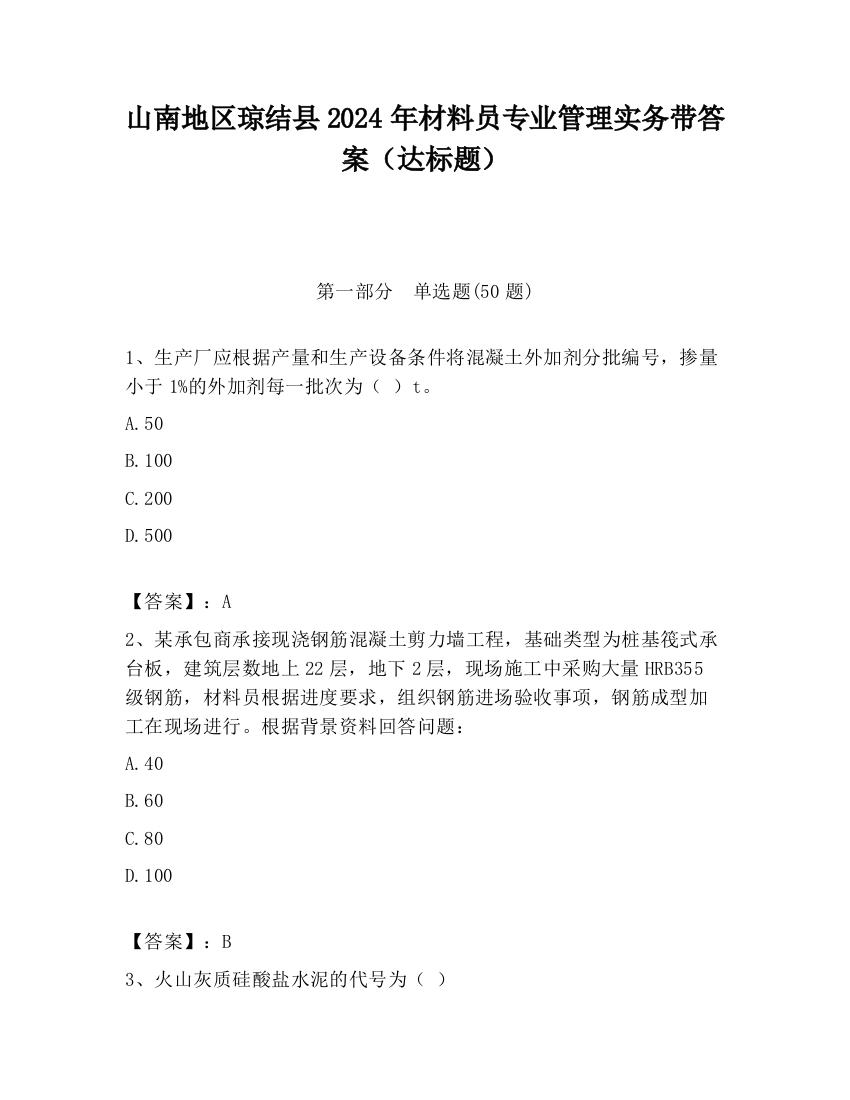 山南地区琼结县2024年材料员专业管理实务带答案（达标题）

第一部分　单选题(50题)

1、生产厂应根据产量和生产设备条件将混凝土外加剂分批编号，掺量小于1%的外加剂每一批次为（  ）t。

A.50

B.100

C.200

D.500

【答案】：A

2、某承包商承接现浇钢筋混凝土剪力墙工程，基础类型为桩基筏式承台板，建筑层数地上22层，地下2层，现场施工中采购大量HRB355级钢筋，材料员根据进度要求，组织钢筋进场验收事项，钢筋成型加工在现场进行。根据背景资料回答问题：

A.40

B.60

C.80

D.100

【答案】：B

3、火山灰质硅酸盐水泥的代号为（  ）